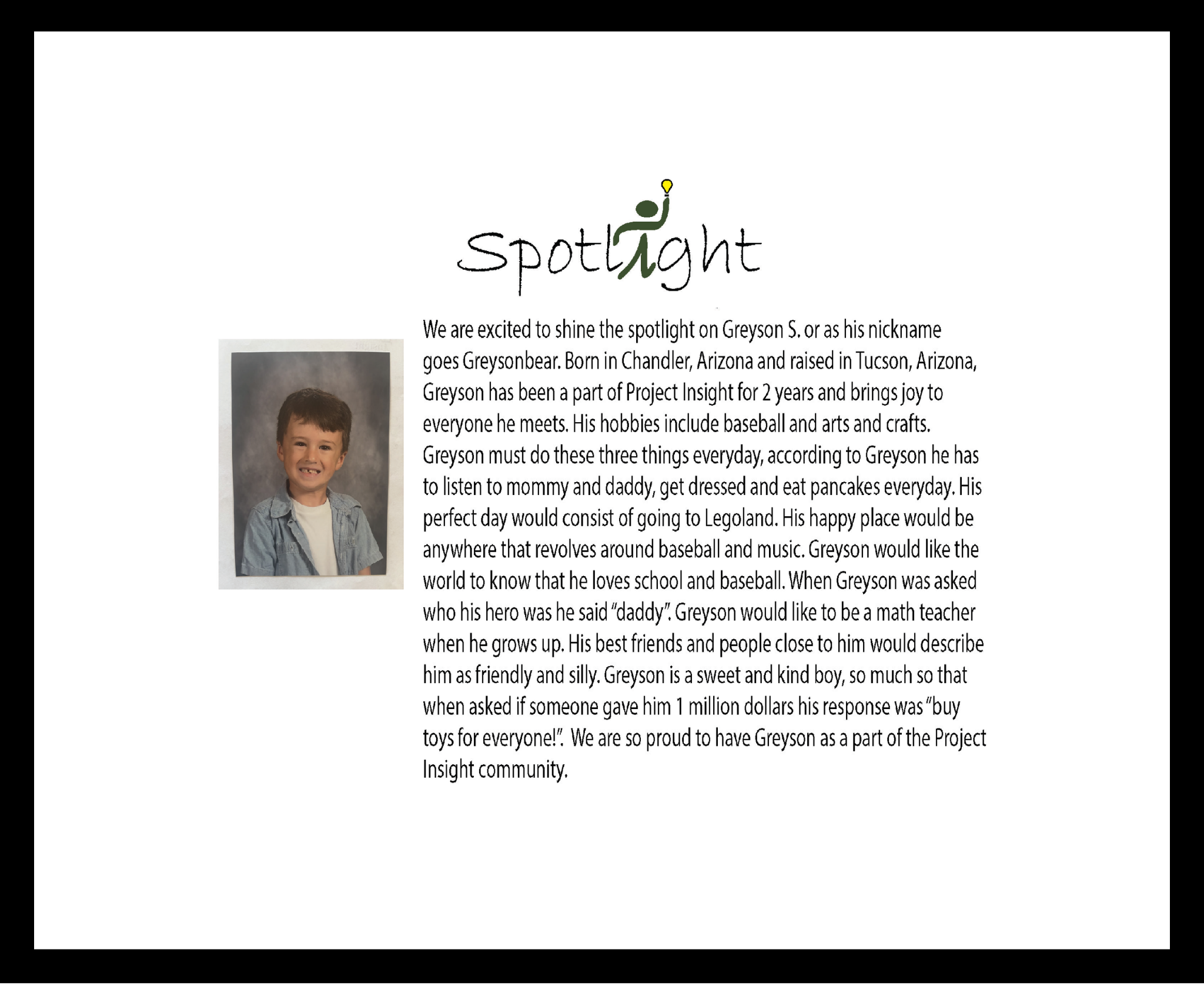 Spotlight

We are excited to shine the spotlight on Greyson S. or as his nickname goes Greysonbear. Born in Chandler, Arizona and raised in Tucson, Arizona, Greyson has been a part of Project Insight for 2 years and brings joy to everyone he meets. His hobbies include baseball and arts and crafts. Greyson must do these three things everyday, according to Greyson he has to listen to mommy and daddy, get dressed and eat pancakes everyday. His perfect day would consist of going to Legoland. His happy place would be anywhere that revolves around baseball and music. Greyson would like the world to know that he loves school and baseball. When Greyson was asked who his hero was he said "daddy". Greyson would like to be a math teacher when he grows up. His best friends and people close to him would describe him as friendly and silly. Greyson is a sweet and kind boy, so much so that when asked if someone gave him 1 million dollars his response was "buy toys for everyone!". We are so proud to have Greyson as a part of the Project Insight community.